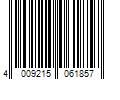 4 009215 061857